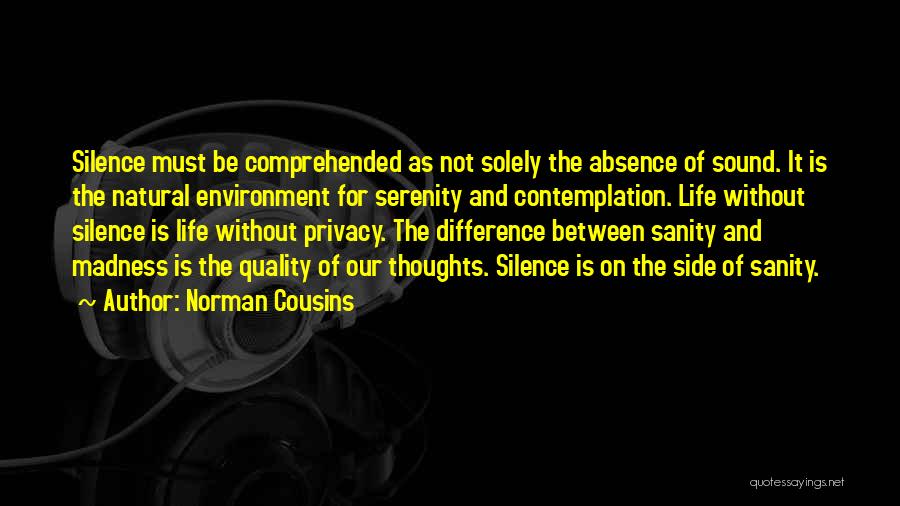 Silence must be comprehended as not solely the absence of sound. It is the natural environment for serenity and contemplation. Life without silence is life without privacy. The difference between sanity and madness is the quality of our thoughts. Silence is on the side of sanity.
~ Author: Norman Cousins

quotessayings.net